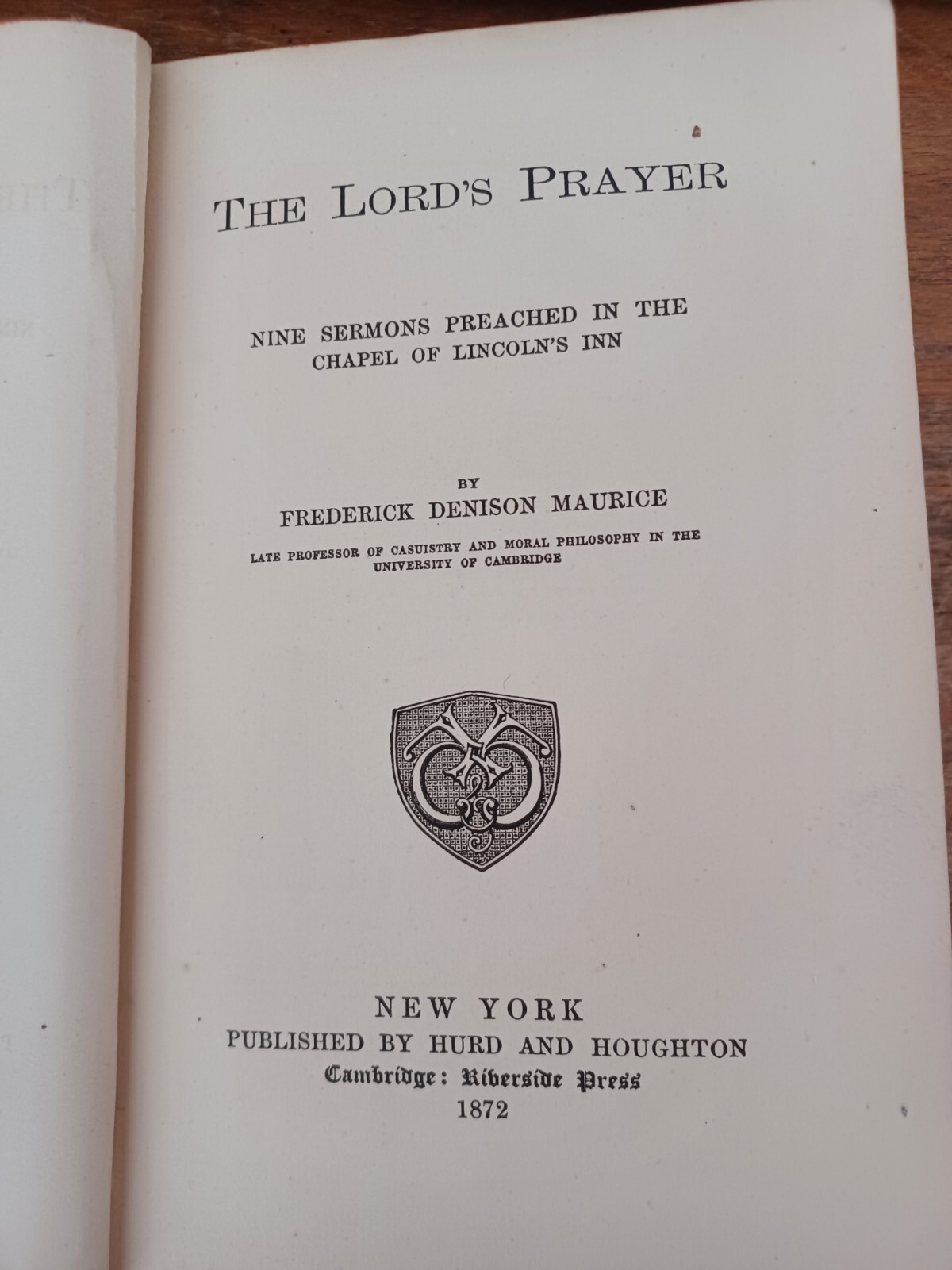 THE LORD'S PRAYER

NINE SERMONS PREACHED IN THE CHAPEL OF LINCOLN'S INN

BY
FREDERICK DENISON MAURICE
LATE PROFESSOR OF CASUISTRY AND MORAL PHILOSOPHY IN THE UNIVERSITY OF CAMBRIDGE

NEW YORK
PUBLISHED BY HURD AND HOUGHTON
Cambridge: Riverside Press
1872